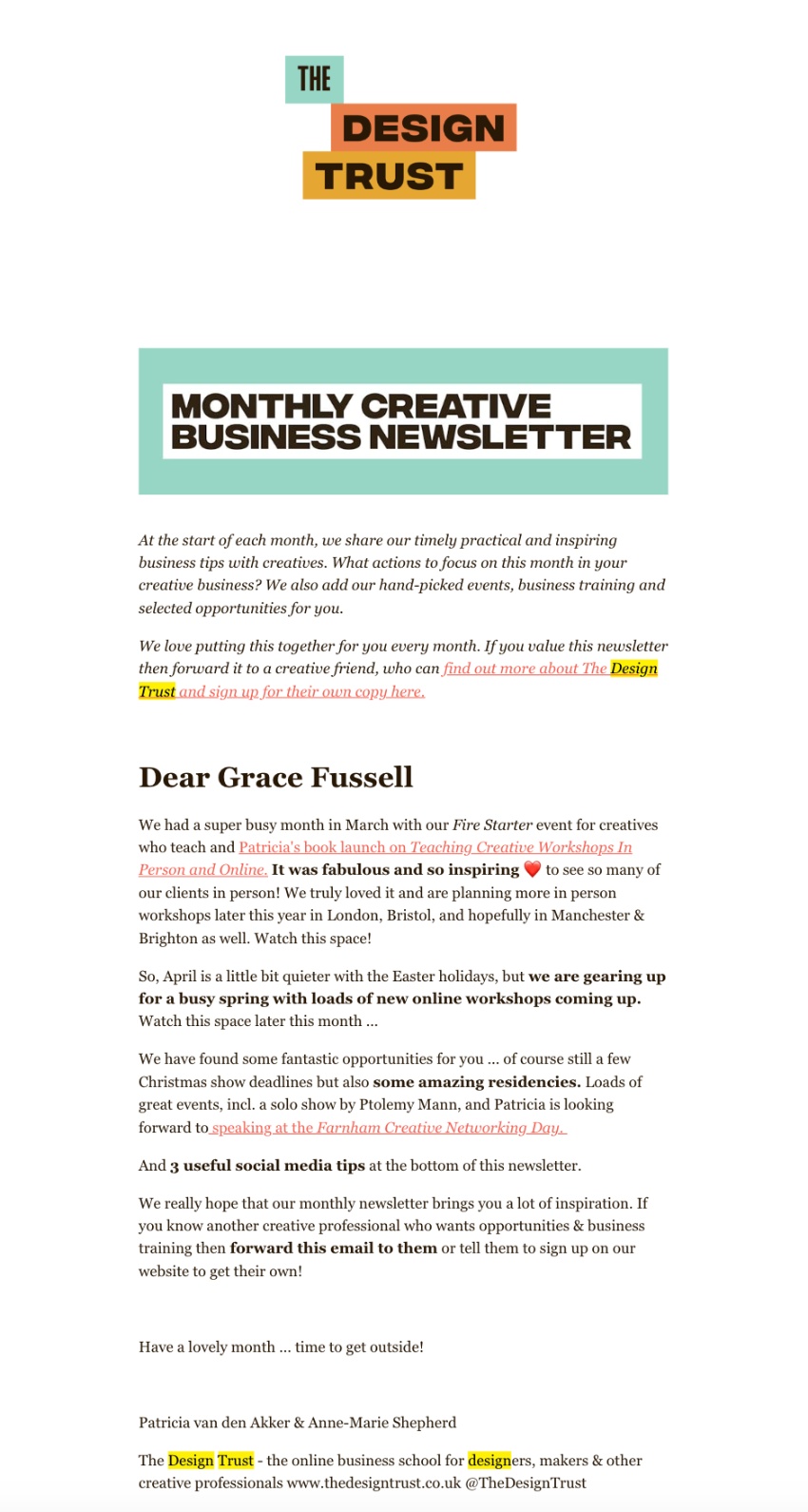 THE
DESIGN
TRUST

MONTHLY CREATIVE BUSINESS NEWSLETTER

At the start of each month, we share our timely practical and inspiring business tips with creatives. What actions to focus on this month in your creative business? We also add our hand-picked events, business training and selected opportunities for you.

We love putting this together for you every month. If you value this newsletter then forward it to a creative friend, who can find out more about The Design Trust and sign up for their own copy here.

Dear Grace Fussell

We had a super busy month in March with our Fire Starter event for creatives who teach and Patricia's book launch on Teaching Creative Workshops In Person and Online. It was fabulous and so inspiring ❤️ to see so many of our clients in person! We truly loved it and are planning more in person workshops later this year in London, Bristol, and hopefully in Manchester & Brighton as well. Watch this space!

So, April is a little bit quieter with the Easter holidays, but we are gearing up for a busy spring with loads of new online workshops coming up. Watch this space later this month ...

We have found some fantastic opportunities for you ... of course still a few Christmas show deadlines but also some amazing residencies. Loads of great events, incl. a solo show by Ptolemy Mann, and Patricia is looking forward to speaking at the Farnham Creative Networking Day.

And 3 useful social media tips at the bottom of this newsletter.

We really hope that our monthly newsletter brings you a lot of inspiration. If you know another creative professional who wants opportunities & business training then forward this email to them or tell them to sign up on our website to get their own!

Have a lovely month ... time to get outside!

Patricia van den Akker & Anne-Marie Shepherd

The Design Trust - the online business school for designers, makers & other creative professionals www.thedesigntrust.co.uk @TheDesignTrust